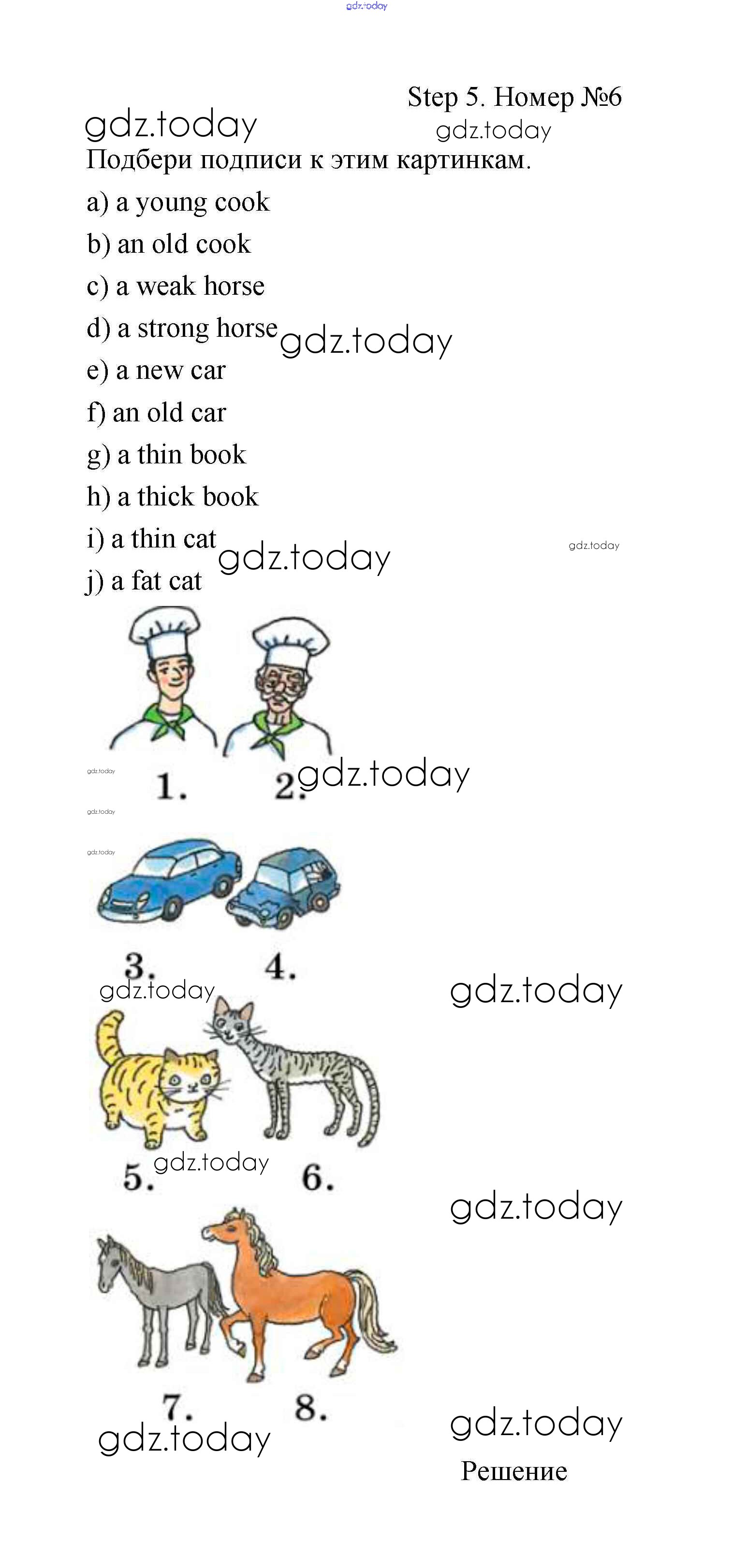 gdz.today

Step 5. Номер №6

gdz.today

gdz.today

Подбери подписи к этим картинкам.

a) a young cook

b) an old cook

c) a weak horse

d) a strong horse

gdz.today

e) a new car

f) an old car

g) a thin book

h) a thick book

i) a thin cat

gdz.today

gdz.today

j) a fat cat

gdz.today

1.

2.

gdz.today

gdz.today

gdz.today

3.

4.

gdz.today

gdz.today

5.

gdz.today

6.

gdz.today

7.

8.

gdz.today

gdz.today

Решение